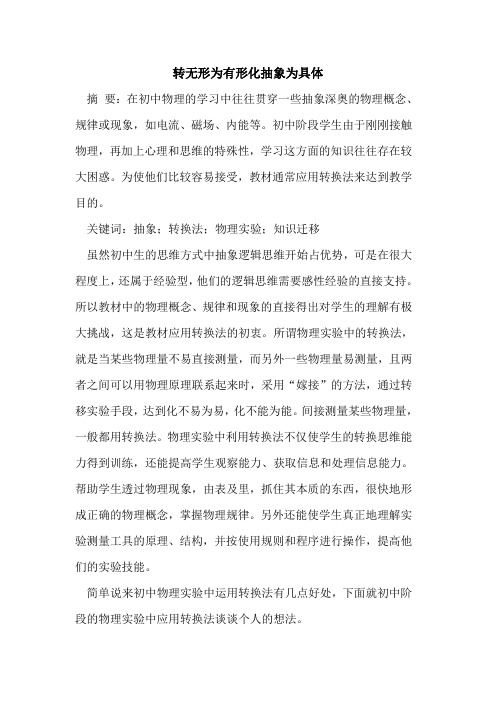 转无形为有形化抽象为具体

摘 要：在初中物理的学习中往往贯穿一些抽象深奥的物理概念、规律或现象，如电流、磁场、内能等。初中阶段学生由于刚刚接触物理，再加上心理和思维的特殊性，学习这方面的知识往往存在较大困惑。为使他们比较容易接受，教材通常应用转换法来达到教学目的。

关键词：抽象；转换法；物理实验；知识迁移

虽然初中生的思维方式中抽象逻辑思维开始占优势，可是在很大程度上，还属于经验型，他们的逻辑思维需要感性经验的直接支持。所以教材中的物理概念、规律和现象的直接得出对学生的理解有极大挑战，这是教材应用转换法的初衷。所谓物理实验中的转换法，就是当某些物理量不易直接测量，而另外一些物理量易测量，且两者之间可以用物理原理联系起来时，采用“嫁接”的方法，通过转移实验手段，达到化不易为易，化不能为能。间接测量某些物理量，一般都用转换法。物理实验中利用转换法不仅使学生的转换思维能力得到训练，还能提高学生观察能力、获取信息和处理信息能力。帮助学生透过物理现象，由表及里，抓住其本质的东西，很快地形成正确的物理概念，掌握物理规律。另外还能使学生真正地理解实验测量工具的原理、结构，并按使用规则和程序进行操作，提高他们的实验技能。

简单说来初中物理实验中运用转换法有几点好处，下面就初中阶段的物理实验中应用转换法谈谈个人的想法。